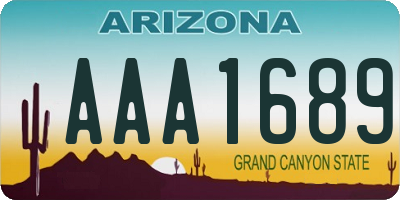 ARIZONA

AAA1689

GRAND CANYON STATE